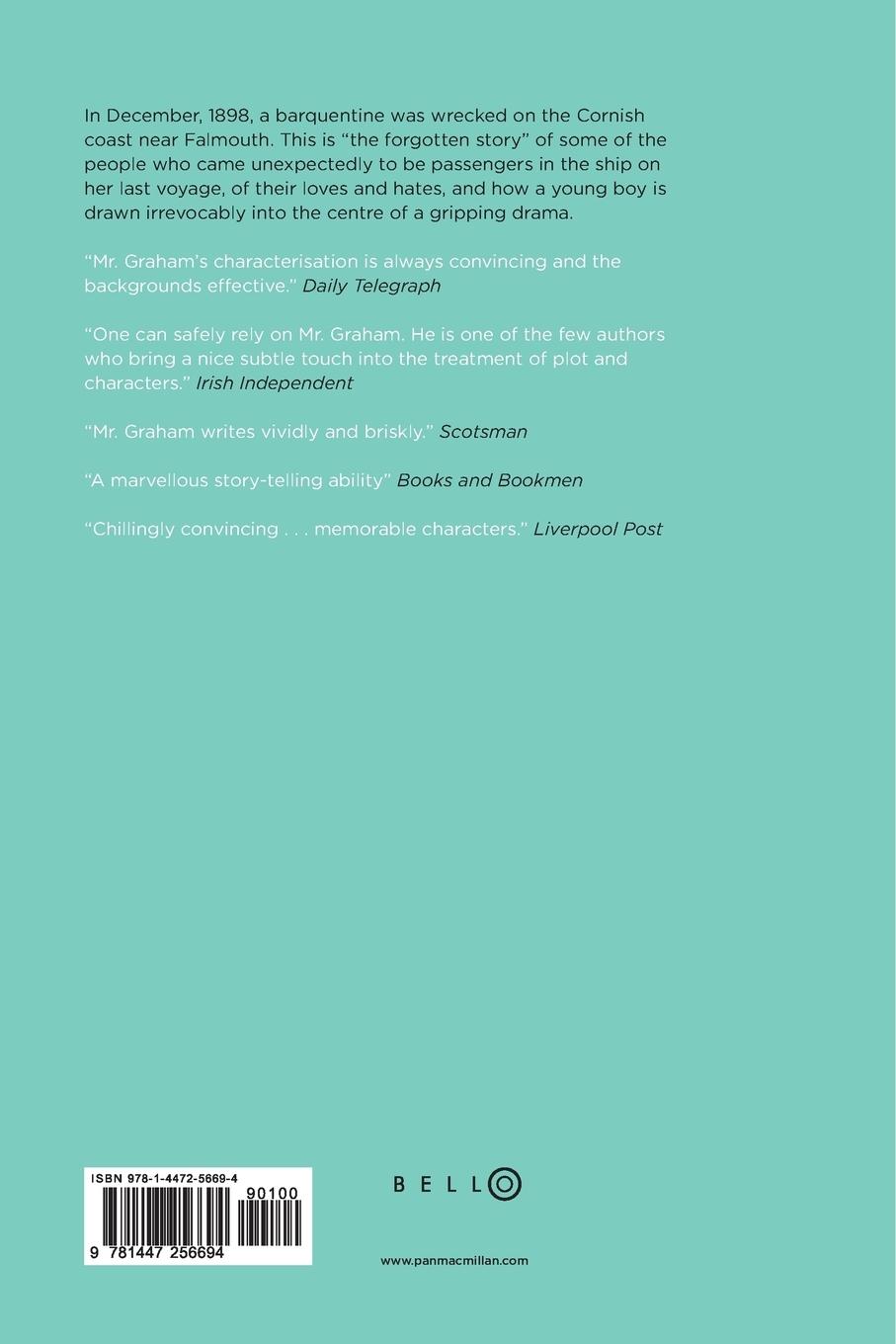 In December, 1898, a barquentine was wrecked on the Cornish coast near Falmouth. This is "the forgotten story" of some of the people who came unexpectedly to be passengers in the ship on her last voyage, of their loves and hates, and how a young boy is drawn irrevocably into the centre of a gripping drama.

"Mr. Graham's characterisation is always convincing and the backgrounds effective." Daily Telegraph

"One can safely rely on Mr. Graham. He is one of the few authors who bring a nice subtle touch into the treatment of plot and characters." Irish Independent

"Mr. Graham writes vividly and briskly." Scotsman

"A marvellous story-telling ability" Books and Bookmen

"Chillingly convincing . . . memorable characters." Liverpool Post

ISBN 978-1-4472-5669-4

90100

9 781447 256694

BELLO

www.panmacmillan.com